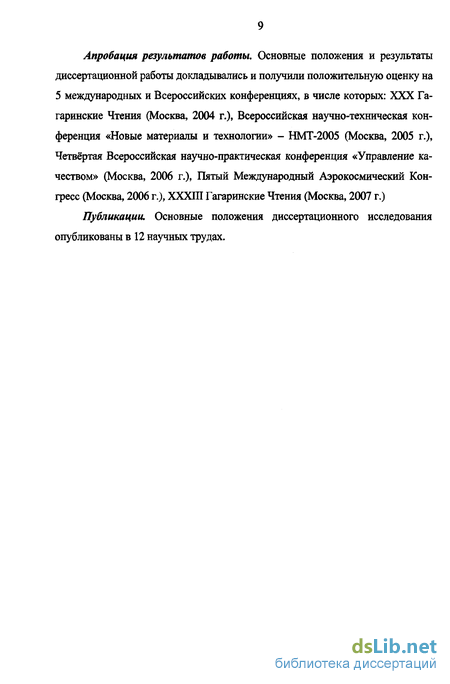 9

Апробация результатов работы. Основные положения и результаты диссертационной работы докладывались и получили положительную оценку на 5 международных и Всероссийских конференциях, в числе которых: XXX Гагаринские Чтения (Москва, 2004 г.), Всероссийская научно-техническая конференция «Новые материалы и технологии» – НМТ-2005 (Москва, 2005 г.), Четвёртая Всероссийская научно-практическая конференция «Управление качеством» (Москва, 2006 г.), Пятый Международный Аэрокосмический Конгресс (Москва, 2006 г.), XXXIII Гагаринские Чтения (Москва, 2007 г.)

Публикации. Основные положения диссертационного исследования опубликованы в 12 научных трудах.

dsLib.net
библиотека диссертаций